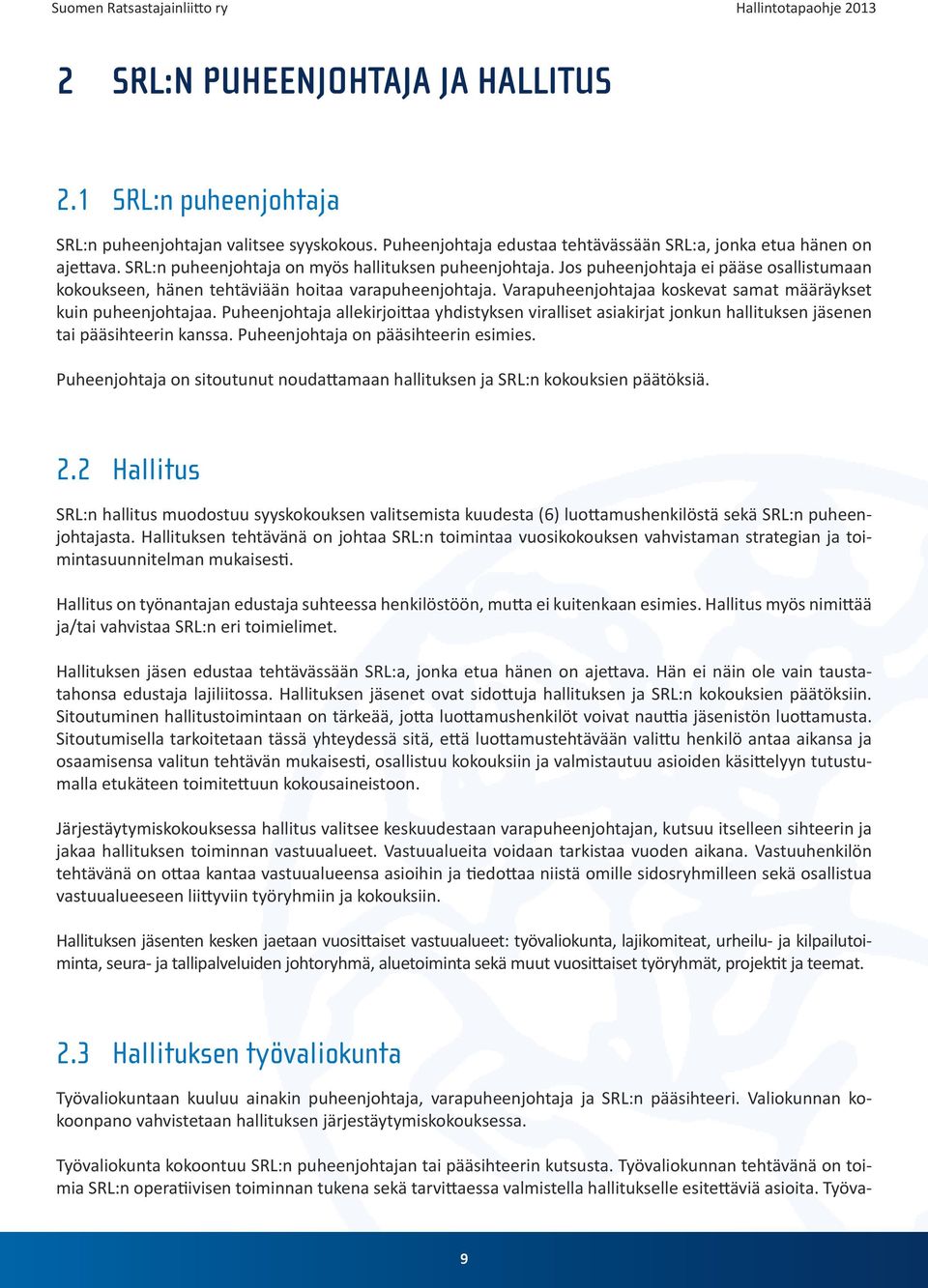 Suomen Ratsastajainliitto ry

Hallintotapaohje 2013

2 SRL:N PUHEENJOHTAJA JA HALLITUS

2.1 SRL:n puheenjohtaja

SRL:n puheenjohtajan valitsee syyskokous. Puheenjohtaja edustaa tehtävässään SRL:a, jonka etua hänen on ajettava. SRL:n puheenjohtaja on myös hallituksen puheenjohtaja. Jos puheenjohtaja ei pääse osallistumaan kokoukseen, hänen tehtäviään hoitaa varapuheenjohtaja. Varapuheenjohtajaa koskevat samat määräykset kuin puheenjohtajaa. Puheenjohtaja allekirjoittaa yhdistyksen viralliset asiakirjat jonkun hallituksen jäsenen tai pääsihteerin kanssa. Puheenjohtaja on pääsihteerin esimies.

Puheenjohtaja on sitoutunut noudattamaan hallituksen ja SRL:n kokouksien päätöksiä.

2.2 Hallitus

SRL:n hallitus muodostuu syyskokouksen valitsemista kuudesta (6) luottamushenkilöstä sekä SRL:n puheenjohtajasta. Hallituksen tehtävänä on johtaa SRL:n toimintaa vuosikokouksen vahvistaman strategian ja toimintasuunnitelman mukaisesti.

Hallitus on työnantajan edustaja suhteessa henkilöstöön, mutta ei kuitenkaan esimies. Hallitus myös nimittää ja/tai vahvistaa SRL:n eri toimielimet.

Hallituksen jäsen edustaa tehtävässään SRL:a, jonka etua hänen on ajettava. Hän ei näin ole vain taustatahonsa edustaja lajiliitossa. Hallituksen jäsenet ovat sidottuja hallituksen ja SRL:n kokouksien päätöksiin. Sitoutuminen hallitustoimintaan on tärkeää, jotta luottamushenkilöt voivat nauttia jäsenistön luottamusta. Sitoutumisella tarkoitetaan tässä yhteydessä sitä, että luottamustehtävään valittu henkilö antaa aikansa ja osaamisensa valitun tehtävän mukaisesti, osallistuu kokouksiin ja valmistautuu asioiden käsittelyyn tutustumalla etukäteen toimitettuun kokousaineistoon.

Järjestäytymiskokouksessa hallitus valitsee keskuudestaan varapuheenjohtajan, kutsuu itselleen sihteerin ja jakaa hallituksen toiminnan vastuualueet. Vastuualueita voidaan tarkistaa vuoden aikana. Vastuuhenkilön tehtävänä on ottaa kantaa vastuualueensa asioihin ja tiedottaa niistä omille sidosryhmilleen sekä osallistua vastuualueeseen liittyviin työryhmiin ja kokouksiin.

Hallituksen jäsenten kesken jaetaan vuosittaiset vastuualueet: työvaliokunta, lajikomiteat, urheilu- ja kilpailutoiminta, seura- ja tallipalveluiden johtoryhmä, aluetoiminta sekä muut vuosittaiset työryhmät, projektit ja teemat.

2.3 Hallituksen työvaliokunta

Työvaliokuntaan kuuluu ainakin puheenjohtaja, varapuheenjohtaja ja SRL:n pääsihteeri. Valiokunnan kokoonpano vahvistetaan hallituksen järjestäytymiskokouksessa.

Työvaliokunta kokoontuu SRL:n puheenjohtajan tai pääsihteerin kutsusta. Työvaliokunnan tehtävänä on toimia SRL:n operatiivisen toiminnan tukena sekä tarvittaessa valmistella hallitukselle esitettäviä asioita. Työva-

9